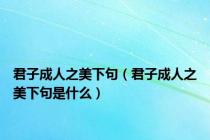 君子成人之美下句（君子成人之美下句是什么）